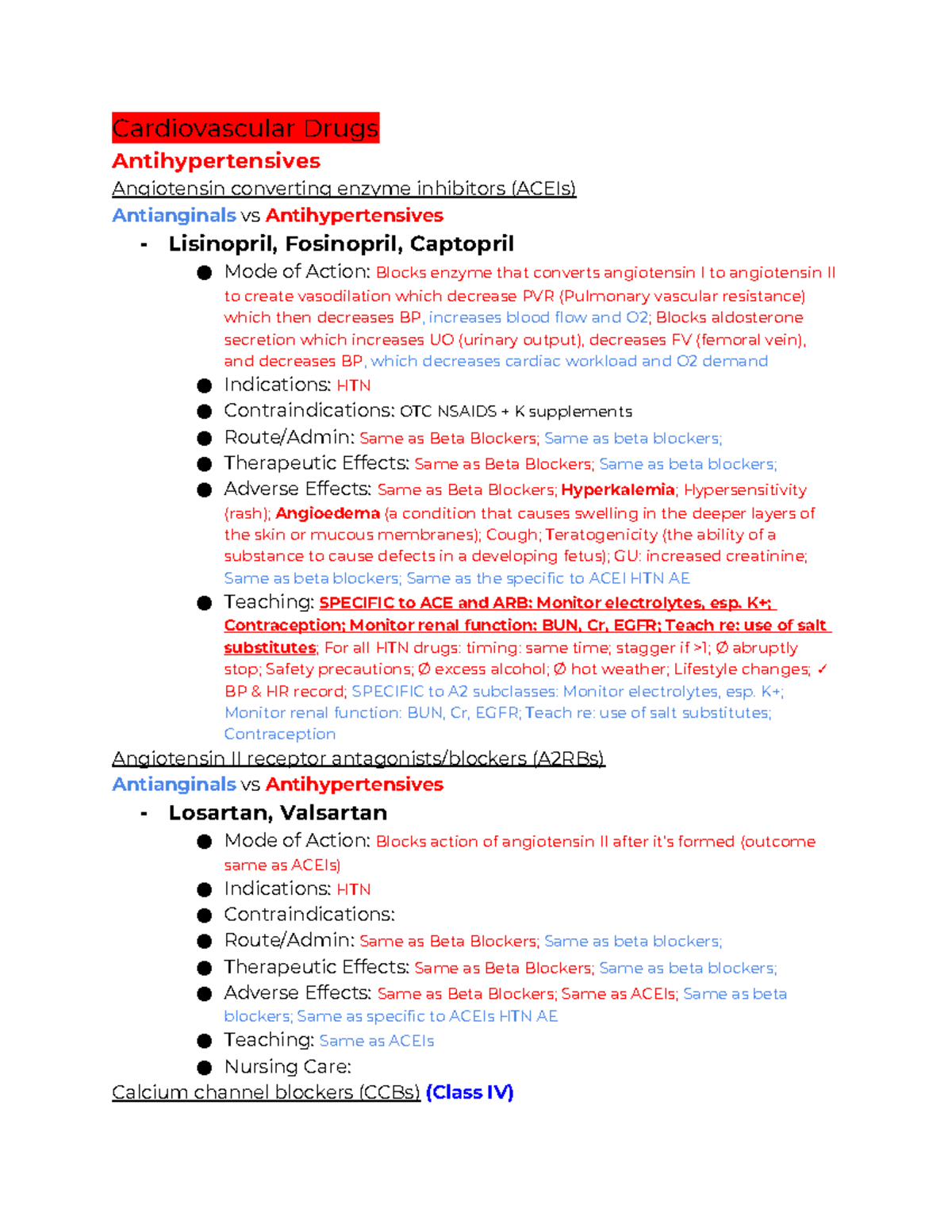 Cardiovascular Drugs

Antihypertensives

Angiotensin converting enzyme inhibitors (ACEIs)

Antianginals vs Antihypertensives

- Lisinopril, Fosinopril, Captopril

• Mode of Action: Blocks enzyme that converts angiotensin I to angiotensin II to create vasodilation which decrease PVR (Pulmonary vascular resistance) which then decreases BP, increases blood flow and O2; Blocks aldosterone secretion which increases UO (urinary output), decreases FV (femoral vein), and decreases BP, which decreases cardiac workload and O2 demand
• Indications: HTN
• Contraindications: OTC NSAIDS + K supplements
• Route/Admin: Same as Beta Blockers; Same as beta blockers;
• Therapeutic Effects: Same as Beta Blockers; Same as beta blockers;
• Adverse Effects: Same as Beta Blockers; Hyperkalemia; Hypersensitivity (rash); Angioedema (a condition that causes swelling in the deeper layers of the skin or mucous membranes); Cough; Teratogenicity (the ability of a substance to cause defects in a developing fetus); GU: increased creatinine; Same as beta blockers; Same as the specific to ACEI HTN AE
• Teaching: SPECIFIC to ACE and ARB: Monitor electrolytes, esp. K+; Contraception; Monitor renal function: BUN, Cr, EGFR; Teach re: use of salt substitutes; For all HTN drugs: timing: same time; stagger if >1; Ø abruptly stop; Safety precautions; Ø excess alcohol; Ø hot weather; Lifestyle changes; ✓ BP & HR record; SPECIFIC to A2 subclasses: Monitor electrolytes, esp. K+; Monitor renal function: BUN, Cr, EGFR; Teach re: use of salt substitutes; Contraception

Angiotensin II receptor antagonists/blockers (A2RBs)

Antianginals vs Antihypertensives

- Losartan, Valsartan

• Mode of Action: Blocks action of angiotensin II after it's formed (outcome same as ACEIs)
• Indications: HTN
• Contraindications:
• Route/Admin: Same as Beta Blockers; Same as beta blockers;
• Therapeutic Effects: Same as Beta Blockers; Same as beta blockers;
• Adverse Effects: Same as Beta Blockers; Same as ACEIs; Same as beta blockers; Same as specific to ACEIs HTN AE
• Teaching: Same as ACEIs
• Nursing Care:

Calcium channel blockers (CCBs) (Class IV)